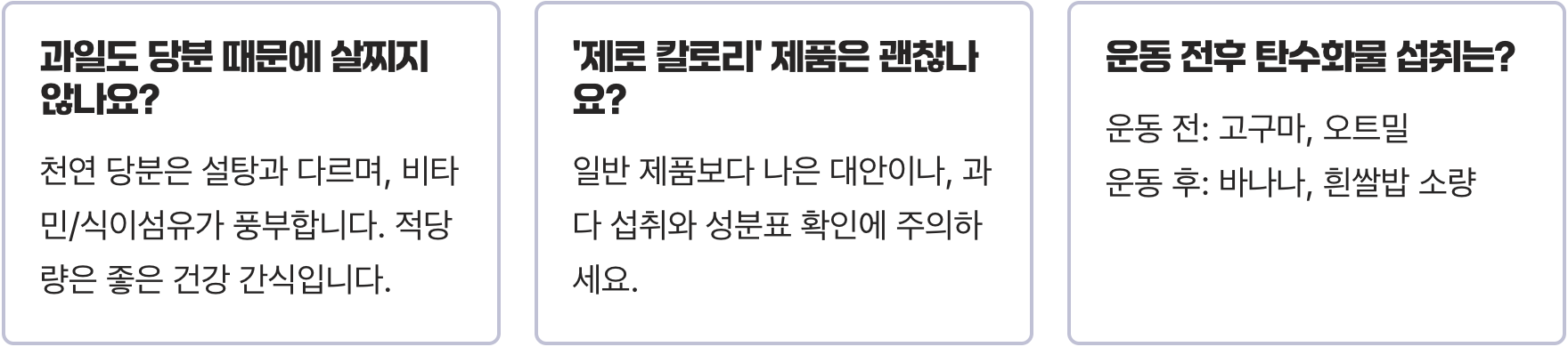 과일도 당분 때문에 살찌지 않나요?

천연 당분은 설탕과 다르며, 비타민/식이섬유가 풍부합니다. 적당량은 좋은 건강 간식입니다.

'제로 칼로리' 제품은 괜찮나요?

일반 제품보다 나은 대안이나, 과다 섭취와 성분표 확인에 주의하세요.

운동 전후 탄수화물 섭취는?

운동 전: 고구마, 오트밀

운동 후: 바나나, 흰쌀밥 소량